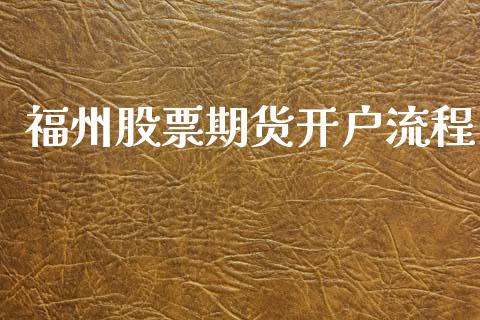 福州股票期货开户流程